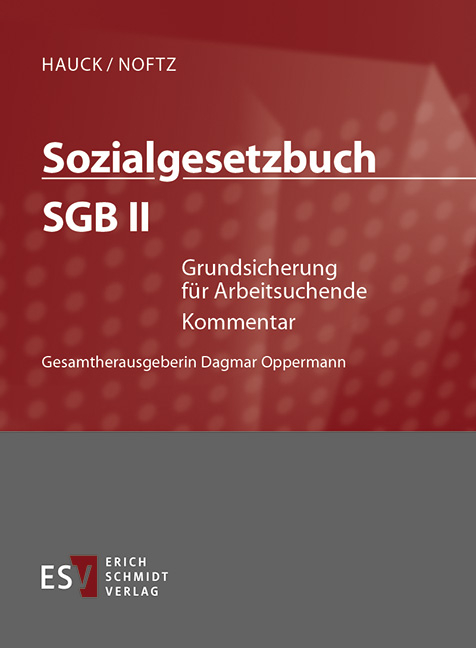 HAUCK / NOFTZ

Sozialgesetzbuch

SGB II

Grundsicherung für Arbeitsuchende

Kommentar

Gesamtherausgeberin Dagmar Oppermann

ESV ERICH SCHMIDT VERLAG